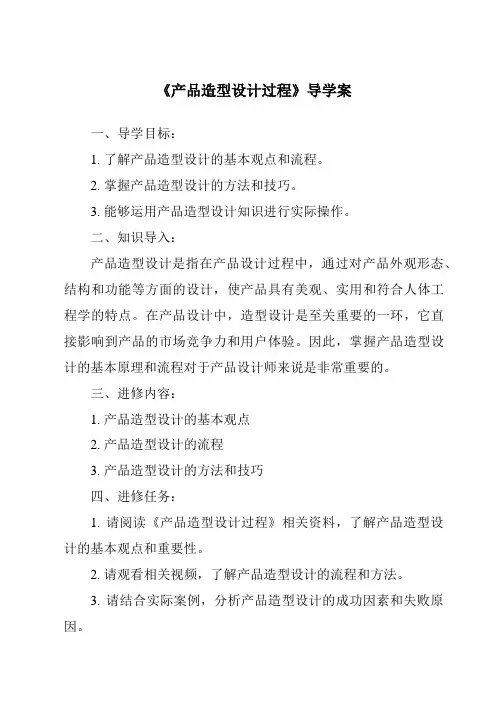 《产品造型设计过程》导学案

一、导学目标：

1. 了解产品造型设计的基本观点和流程。

2. 掌握产品造型设计的方法和技巧。

3. 能够运用产品造型设计知识进行实际操作。

二、知识导入：

产品造型设计是指在产品设计过程中，通过对产品外观形态、结构和功能等方面的设计，使产品具有美观、实用和符合人体工程学的特点。在产品设计中，造型设计是至关重要的一环，它直接影响到产品的市场竞争力和用户体验。因此，掌握产品造型设计的基本原理和流程对于产品设计师来说是非常重要的。

三、进修内容：

1. 产品造型设计的基本观点

2. 产品造型设计的流程

3. 产品造型设计的方法和技巧

四、进修任务：

1. 请阅读《产品造型设计过程》相关资料，了解产品造型设计的基本观点和重要性。

2. 请观看相关视频，了解产品造型设计的流程和方法。

3. 请结合实际案例，分析产品造型设计的成功因素和失败原因。